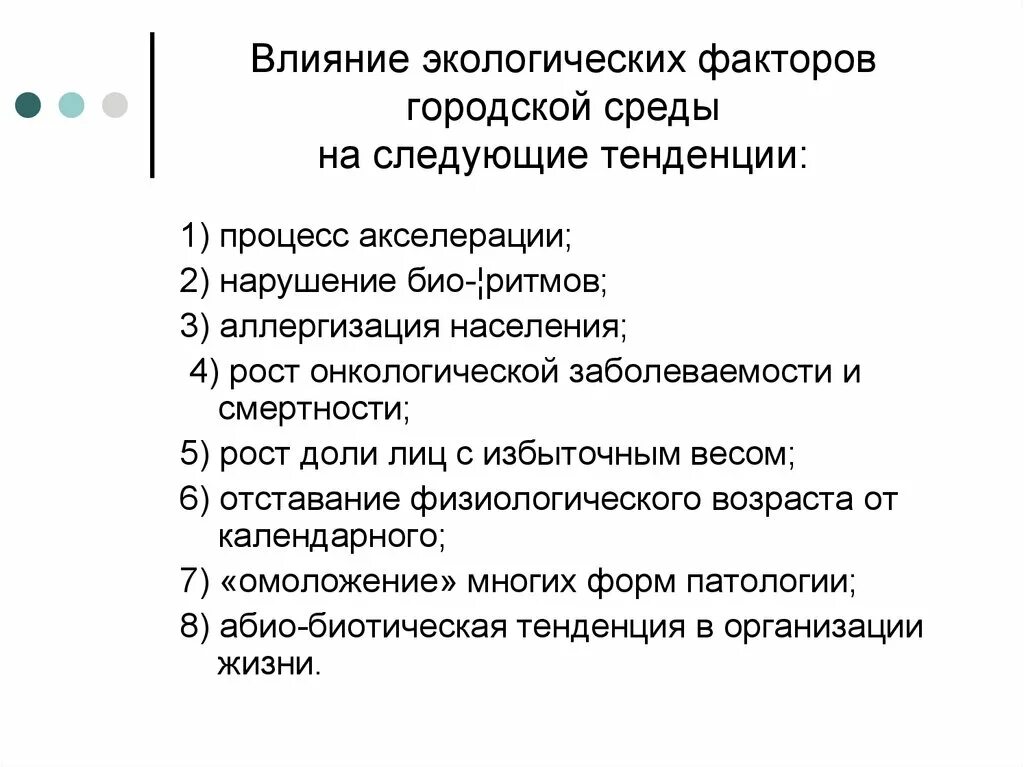 Влияние экологических факторов городской среды на следующие тенденции:

1) процесс акселерации;
2) нарушение био-¦ритмов;
3) аллергизация населения;
4) рост онкологической заболеваемости и смертности;
5) рост доли лиц с избыточным весом;
6) отставание физиологического возраста от календарного;
7) «омоложение» многих форм патологии;
8) абио-биотическая тенденция в организации жизни.